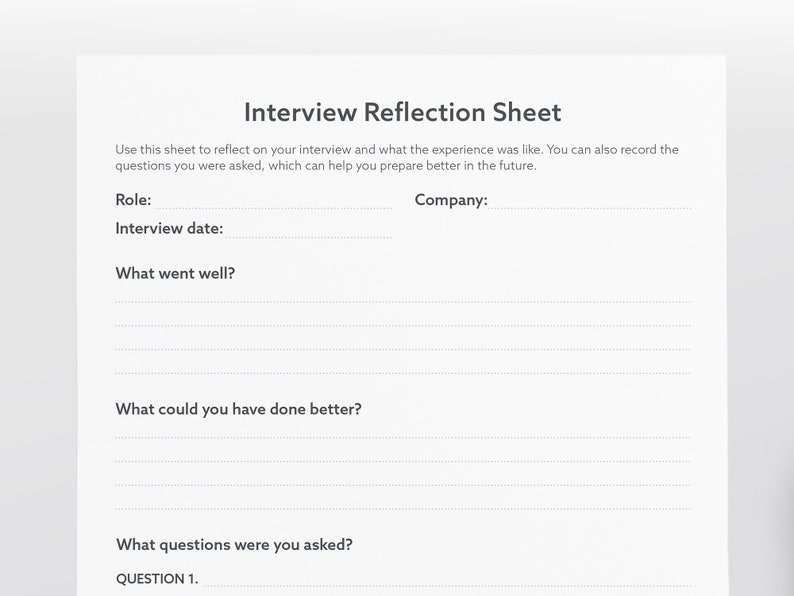 Interview Reflection Sheet

Use this sheet to reflect on your interview and what the experience was like. You can also record the questions you were asked, which can help you prepare better in the future.

Role: ____ Company: ____

Interview date: ____

What went well?

____
____
____
____

What could you have done better?

____
____
____
____

What questions were you asked?

QUESTION 1. ____